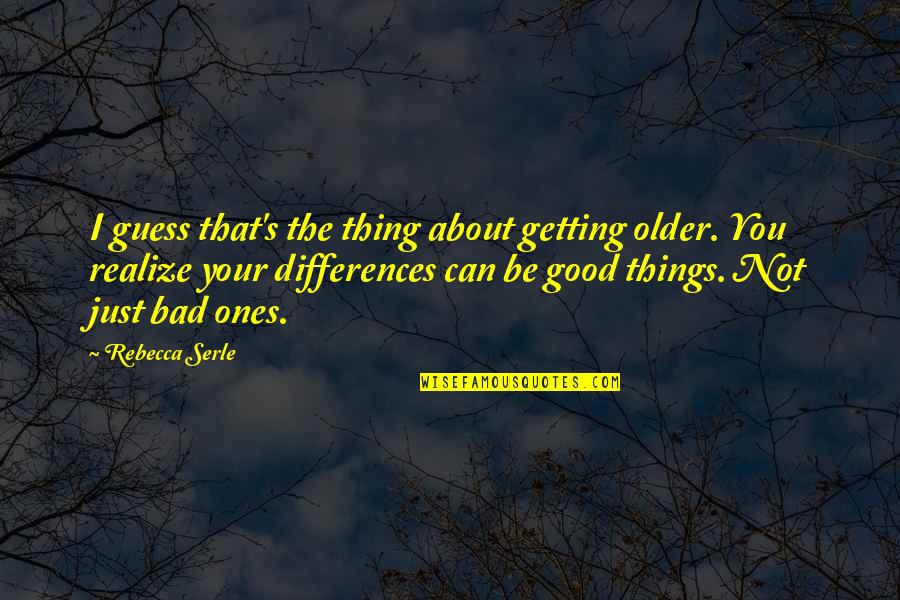 I guess that's the thing about getting older. You realize your differences can be good things. Not just bad ones.

~ Rebecca Serle

WISEFAMOUSQUOTES.COM